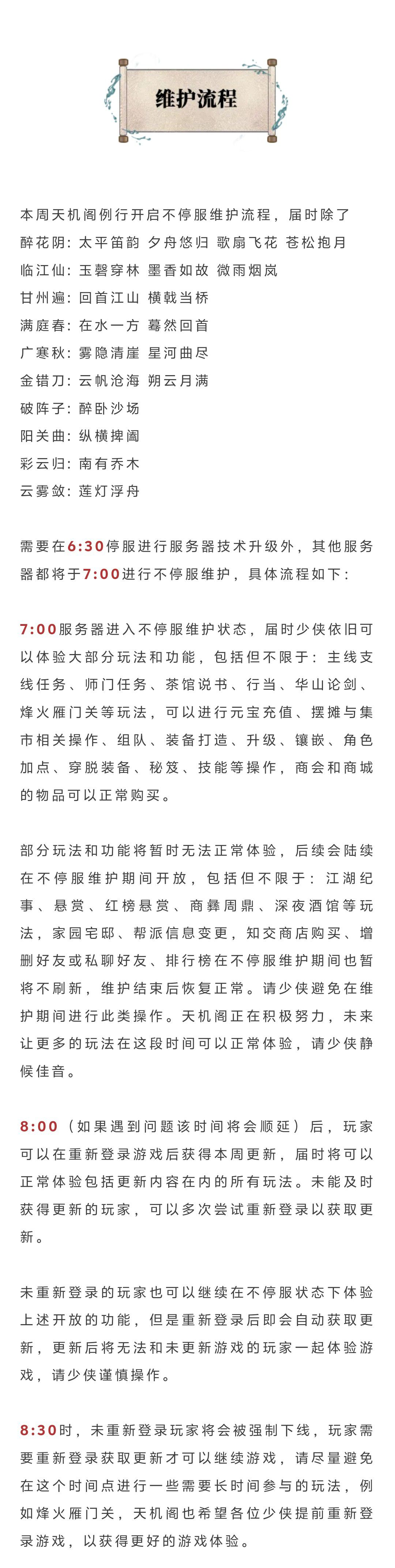 维护流程

本周天机阁例行开启不停服维护流程，届时除了
醉花阴：太平笛韵 夕舟悠归 歌扇飞花 苍松抱月
临江仙：玉磬穿林 墨香如故 微雨烟岚
甘州遍：回首江山 横戟当桥
满庭春：在水一方 蓦然回首
广寒秋：雾隐清崖 星河曲尽
金错刀：云帆沧海 朔云月满
破阵子：醉卧沙场
阳关曲：纵横捭阖
彩云归：南有乔木
云雾敛：莲灯浮舟

需要在6:30停服进行服务器技术升级外，其他服务器都将于7:00进行不停服维护，具体流程如下：

7:00服务器进入不停服维护状态，届时少侠依旧可以体验大部分玩法和功能，包括但不限于：主线支线任务、师门任务、茶馆说书、行当、华山论剑、烽火雁门关等玩法，可以进行元宝充值、摆摊与集市相关操作、组队、装备打造、升级、镶嵌、角色加点、穿脱装备、秘笈、技能等操作，商会和商城的物品可以正常购买。

部分玩法和功能将暂时无法正常体验，后续会陆续在不停服维护期间开放，包括但不限于：江湖纪事、悬赏、红榜悬赏、商彝周鼎、深夜酒馆等玩法，家园宅邸、帮派信息变更，知交商店购买、增删好友或私聊好友、排行榜在不停服维护期间也暂将不刷新，维护结束后恢复正常。请少侠避免在维护期间进行此类操作。天机阁正在积极努力，未来让更多的玩法在这段时间可以正常体验，请少侠静候佳音。

8:00（如果遇到问题该时间将会顺延）后，玩家可以在重新登录游戏后获得本周更新，届时将可以正常体验包括更新内容在内的所有玩法。未能及时获得更新的玩家，可以多次尝试重新登录以获取更新。

未重新登录的玩家也可以继续在不停服状态下体验上述开放的功能，但是重新登录后即会自动获取更新，更新后将无法和未更新游戏的玩家一起体验游戏，请少侠谨慎操作。

8:30时，未重新登录玩家将会被强制下线，玩家需要重新登录获取更新才可以继续游戏，请尽量避免在这个时间点进行一些需要长时间参与的玩法，例如烽火雁门关，天机阁也希望各位少侠提前重新登录游戏，以获得更好的游戏体验。